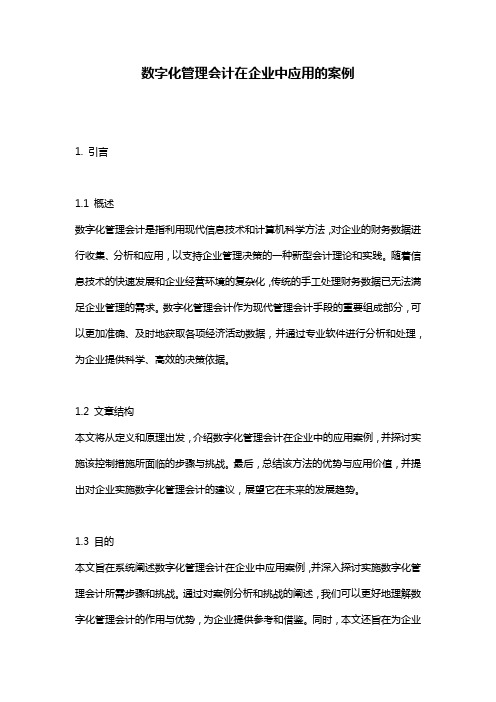 数字化管理会计在企业中应用的案例

1. 引言

1.1 概述
数字化管理会计是指利用现代信息技术和计算机科学方法，对企业的财务数据进行收集、分析和应用，以支持企业管理决策的一种新型会计理论和实践。随着信息技术的快速发展和企业经营环境的复杂化，传统的手工处理财务数据已无法满足企业管理的需求。数字化管理会计作为现代管理会计手段的重要组成部分，可以更加准确、及时地获取各项经济活动数据，并通过专业软件进行分析和处理，为企业提供科学、高效的决策依据。

1.2 文章结构
本文将从定义和原理出发，介绍数字化管理会计在企业中的应用案例，并探讨实施该控制措施所面临的步骤与挑战。最后，总结该方法的优势与应用价值，并提出对企业实施数字化管理会计的建议，展望它在未来的发展趋势。

1.3 目的
本文旨在系统阐述数字化管理会计在企业中应用案例，并深入探讨实施数字化管理会计所需步骤和挑战。通过对案例分析和挑战的阐述，我们可以更好地理解数字化管理会计的作用与优势，为企业提供参考和借鉴。同时，本文还旨在为企业